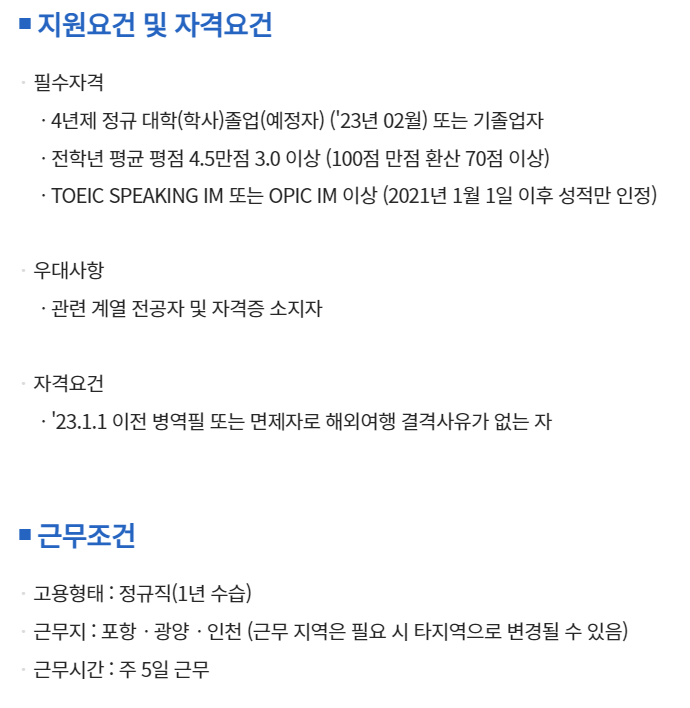 ■ 지원요건 및 자격요건

· 필수자격

· 4년제 정규 대학(학사)졸업(예정자) ('23년 02월) 또는 기졸업자

· 전학년 평균 평점 4.5만점 3.0 이상 (100점 만점 환산 70점 이상)

· TOEIC SPEAKING IM 또는 OPIC IM 이상 (2021년 1월 1일 이후 성적만 인정)

· 우대사항

· 관련 계열 전공자 및 자격증 소지자

· 자격요건

· '23.1.1 이전 병역필 또는 면제자로 해외여행 결격사유가 없는 자

■ 근무조건

· 고용형태 : 정규직(1년 수습)

· 근무지 : 포항 · 광양 · 인천 (근무 지역은 필요 시 타지역으로 변경될 수 있음)

· 근무시간 : 주 5일 근무